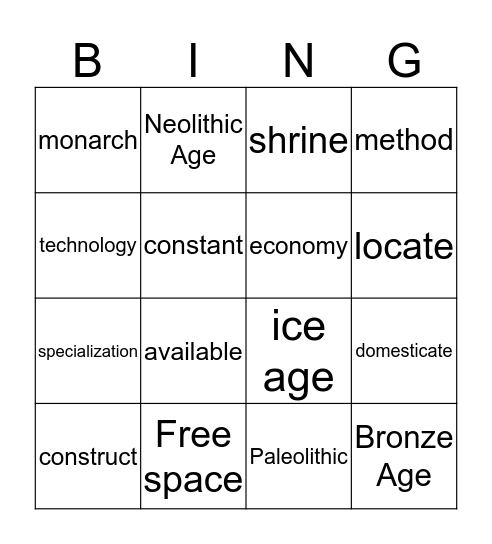 | B | I | N | G |
|---|---|---|---|
| monarch | Neolithic Age | shrine | method |
| technology | constant | economy | locate |
| specialization | available | ice age | domesticate |
| construct | Free space | Paleolithic | Bronze Age |